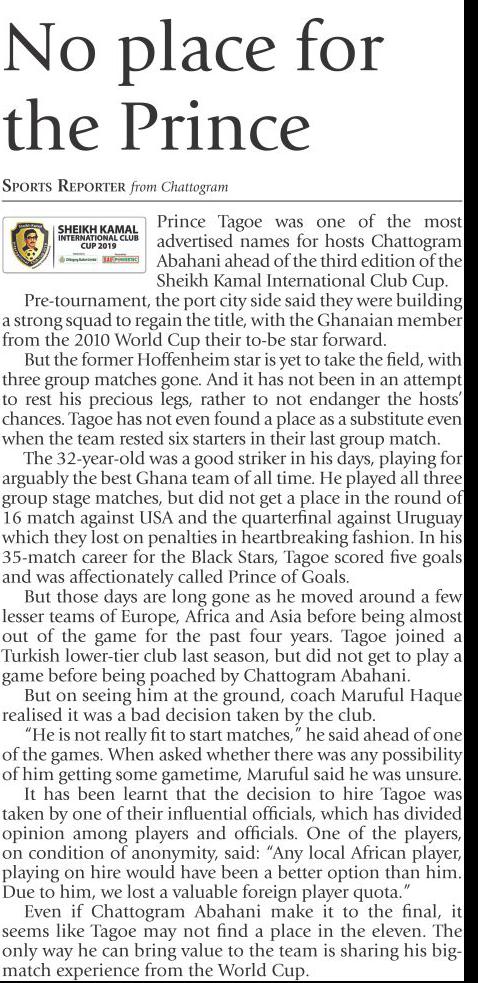 No place for the Prince

SPORTS REPORTER from Chattogram

SHEIKH KAMAL INTERNATIONAL CLUB CUP 2019

Prince Tagoe was one of the most advertised names for hosts Chattogram Abahani ahead of the third edition of the Sheikh Kamal International Club Cup.

Pre-tournament, the port city side said they were building a strong squad to regain the title, with the Ghanaian member from the 2010 World Cup their to-be star forward.

But the former Hoffenheim star is yet to take the field, with three group matches gone. And it has not been in an attempt to rest his precious legs, rather to not endanger the hosts' chances. Tagoe has not even found a place as a substitute even when the team rested six starters in their last group match.

The 32-year-old was a good striker in his days, playing for arguably the best Ghana team of all time. He played all three group stage matches, but did not get a place in the round of 16 match against USA and the quarterfinal against Uruguay which they lost on penalties in heartbreaking fashion. In his 35-match career for the Black Stars, Tagoe scored five goals and was affectionately called Prince of Goals.

But those days are long gone as he moved around a few lesser teams of Europe, Africa and Asia before being almost out of the game for the past four years. Tagoe joined a Turkish lower-tier club last season, but did not get to play a game before being poached by Chattogram Abahani.

But on seeing him at the ground, coach Maruful Haque realised it was a bad decision taken by the club.

"He is not really fit to start matches," he said ahead of one of the games. When asked whether there was any possibility of him getting some gametime, Maruful said he was unsure.

It has been learnt that the decision to hire Tagoe was taken by one of their influential officials, which has divided opinion among players and officials. One of the players, on condition of anonymity, said: "Any local African player, playing on hire would have been a better option than him. Due to him, we lost a valuable foreign player quota."

Even if Chattogram Abahani make it to the final, it seems like Tagoe may not find a place in the eleven. The only way he can bring value to the team is sharing his big-match experience from the World Cup.